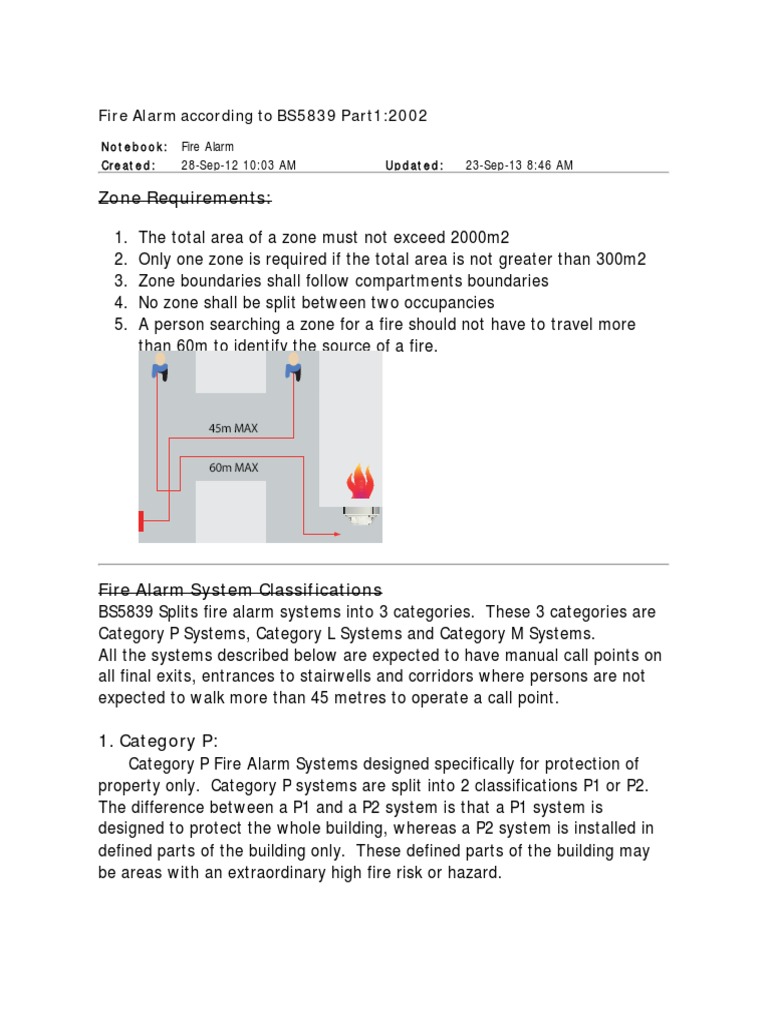 Fire Alarm according to BS5839 Part1:2002

Notebook: Fire Alarm
Created: 28-Sep-12 10:03 AM Updated: 23-Sep-13 8:46 AM

Zone Requirements:

1. The total area of a zone must not exceed 2000m2
2. Only one zone is required if the total area is not greater than 300m2
3. Zone boundaries shall follow compartments boundaries
4. No zone shall be split between two occupancies
5. A person searching a zone for a fire should not have to travel more than 60m to identify the source of a fire.

45m MAX
60m MAX

Fire Alarm System Classifications
BS5839 Splits fire alarm systems into 3 categories. These 3 categories are Category P Systems, Category L Systems and Category M Systems.
All the systems described below are expected to have manual call points on all final exits, entrances to stairwells and corridors where persons are not expected to walk more than 45 metres to operate a call point.

1. Category P:
Category P Fire Alarm Systems designed specifically for protection of property only. Category P systems are split into 2 classifications P1 or P2. The difference between a P1 and a P2 system is that a P1 system is designed to protect the whole building, whereas a P2 system is installed in defined parts of the building only. These defined parts of the building may be areas with an extraordinary high fire risk or hazard.